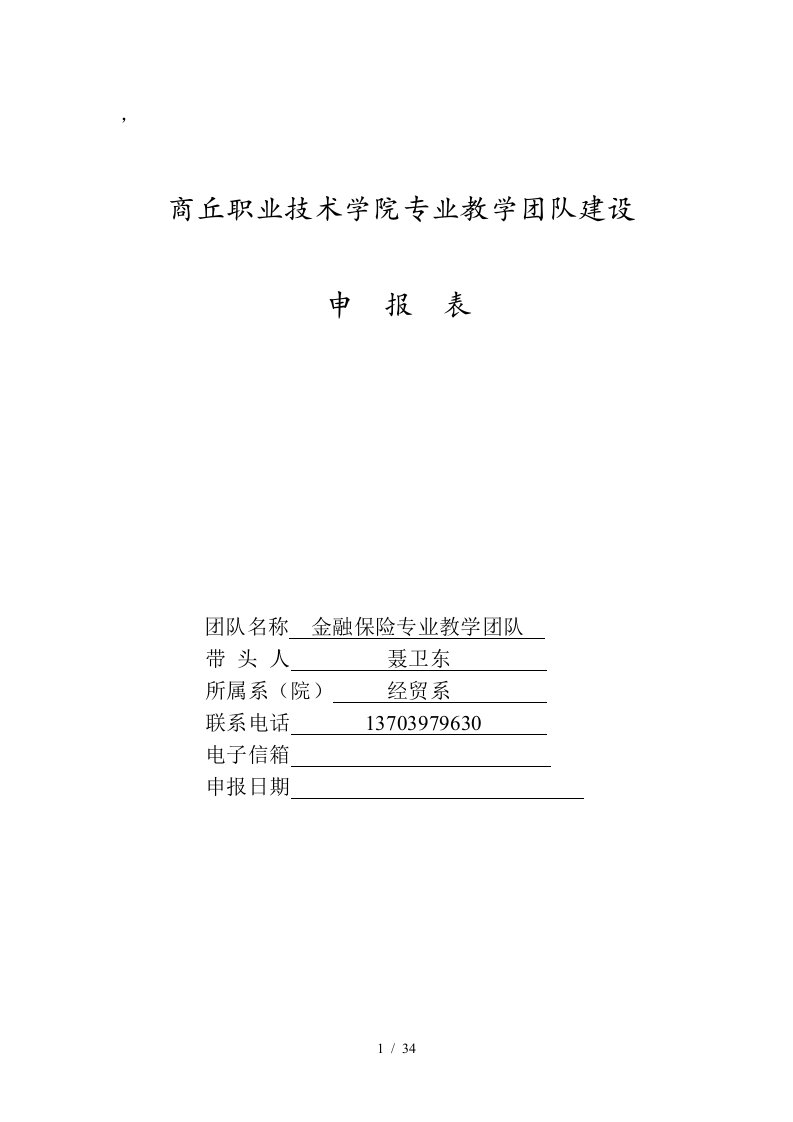 ,

商丘职业技术学院专业教学团队建设

申 报 表

团队名称 金融保险专业教学团队
带 头 人 聂卫东
所属系（院） 经贸系
联系电话 13703979630
电子信箱
申报日期

1 / 34